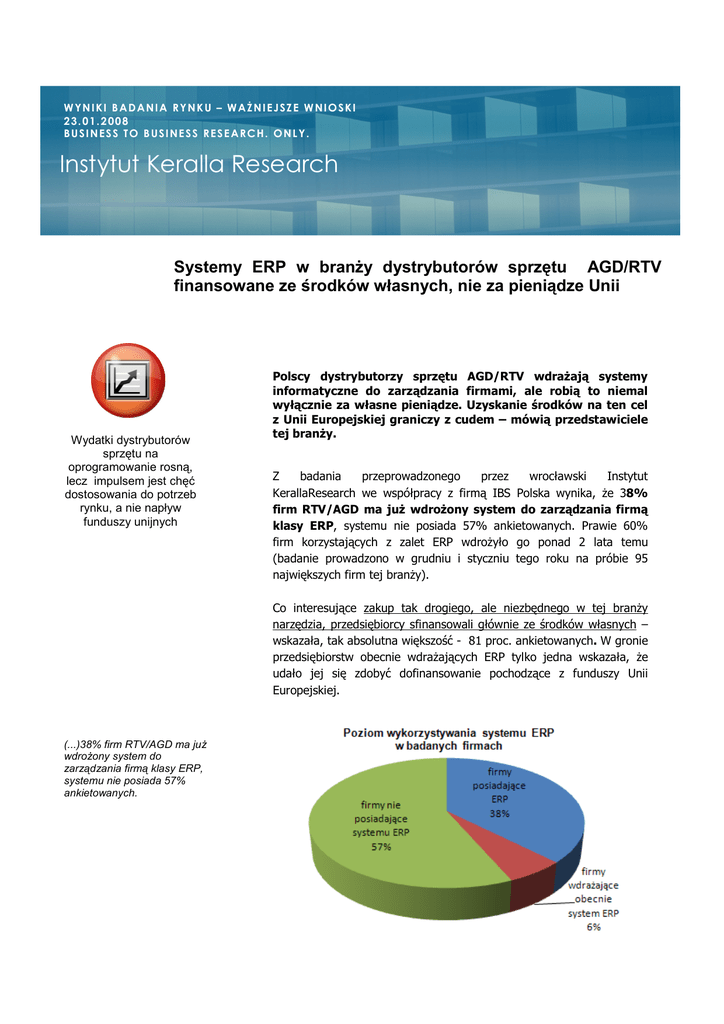 WYNIKI BADANIA RYNKU – WAŻNIEJSZE WNIOSKI
23.01.2008
BUSINESS TO BUSINESS RESEARCH. ONLY.

Instytut Keralla Research

Systemy ERP w branży dystrybutorów sprzętu AGD/RTV finansowane ze środków własnych, nie za pieniądze Unii

Wydatki dystrybutorów sprzętu na oprogramowanie rosną, lecz impulsem jest chęć dostosowania do potrzeb rynku, a nie napływ funduszy unijnych

Polscy dystrybutorzy sprzętu AGD/RTV wdrażają systemy informatyczne do zarządzania firmami, ale robią to niemal wyłącznie za własne pieniądze. Uzyskanie środków na ten cel z Unii Europejskiej graniczy z cudem – mówią przedstawiciele tej branży.

Z badania przeprowadzonego przez wrocławski Instytut KerallaResearch we współpracy z firmą IBS Polska wynika, że 38% firm RTV/AGD ma już wdrożony system do zarządzania firmą klasy ERP, systemu nie posiada 57% ankietowanych. Prawie 60% firm korzystających z zalet ERP wdrożyło go ponad 2 lata temu (badanie prowadzono w grudniu i styczniu tego roku na próbie 95 największych firm tej branży).

Co interesujące zakup tak drogiego, ale niezbędnego w tej branży narzędzia, przedsiębiorcy sfinansowali głównie ze środków własnych – wskazała, tak absolutna większość - 81 proc. ankietowanych. W gronie przedsiębiorstw obecnie wdrażających ERP tylko jedna wskazała, że udało jej się zdobyć dofinansowanie pochodzące z funduszy Unii Europejskiej.

(...)38% firm RTV/AGD ma już wdrożony system do zarządzania firmą klasy ERP, systemu nie posiada 57% ankietowanych.

Poziom wykorzystywania systemu ERP w badanych firmach

firmy posiadające ERP 38%

firmy nie posiadające systemu ERP 57%

firmy wdrażające obecnie system ERP 6%